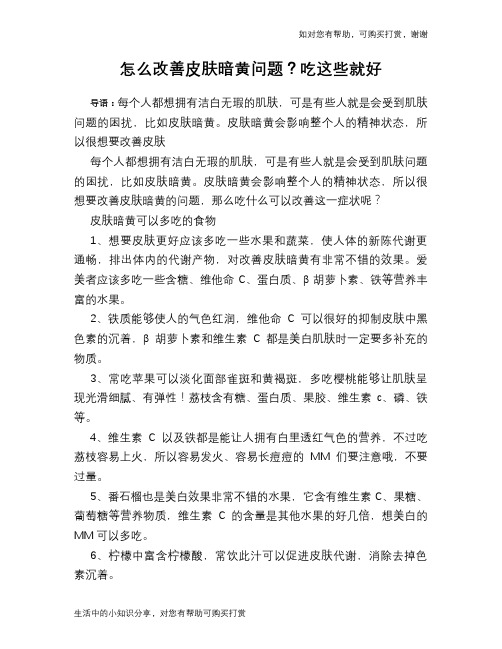 如对您有帮助，可购买打赏，谢谢

怎么改善皮肤暗黄问题？吃这些就好

导语：每个人都想拥有洁白无瑕的肌肤，可是有些人就是会受到肌肤问题的困扰，比如皮肤暗黄。皮肤暗黄会影响整个人的精神状态，所以很想要改善皮肤

每个人都想拥有洁白无瑕的肌肤，可是有些人就是会受到肌肤问题的困扰，比如皮肤暗黄。皮肤暗黄会影响整个人的精神状态，所以很想要改善皮肤暗黄的问题，那么吃什么可以改善这一症状呢？

皮肤暗黄可以多吃的食物

1、想要皮肤更好应该多吃一些水果和蔬菜，使人体的新陈代谢更通畅，排出体内的代谢产物，对改善皮肤暗黄有非常不错的效果。爱美者应该多吃一些含糖、维他命 C、蛋白质、β 胡萝卜素、铁等营养丰富的水果。

2、铁质能够使人的气色红润，维他命 C 可以很好的抑制皮肤中黑色素的沉着，β 胡萝卜素和维生素 C 都是美白肌肤时一定要多补充的物质。

3、常吃苹果可以淡化面部雀斑和黄褐斑，多吃樱桃能够让肌肤呈现光滑细腻、有弹性！荔枝含有糖、蛋白质、果胶、维生素 c、磷、铁等。

4、维生素 C 以及铁都是能让人拥有白里透红气色的营养，不过吃荔枝容易上火，所以容易发火、容易长痘痘的 MM 们要注意哦，不要过量。

5、番石榴也是美白效果非常不错的水果，它含有维生素 C、果糖、葡萄糖等营养物质，维生素 C 的含量是其他水果的好几倍，想美白的 MM 可以多吃。

6、柠檬中富含柠檬酸，常饮此汁可以促进皮肤代谢，消除去掉色素沉着。

生活中的小知识分享，对您有帮助可购买打赏